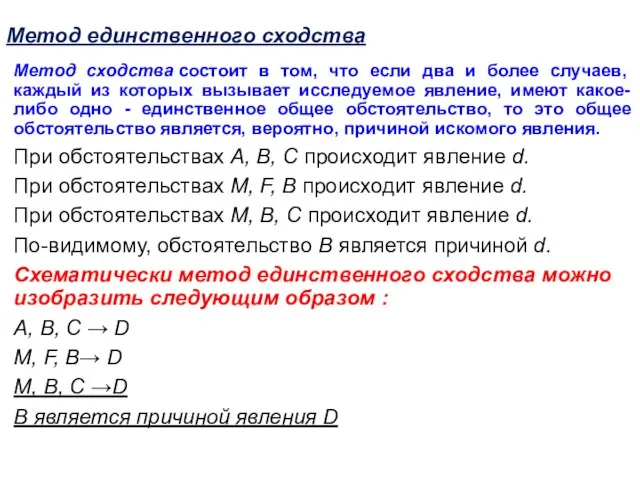 Метод единственного сходства

Метод сходства состоит в том, что если два и более случаев, каждый из которых вызывает исследуемое явление, имеют какое-либо одно - единственное общее обстоятельство, то это общее обстоятельство является, вероятно, причиной искомого явления.

При обстоятельствах A, B, C происходит явление d.

При обстоятельствах M, F, B происходит явление d.

При обстоятельствах M, B, C происходит явление d.

По-видимому, обстоятельство B является причиной d.

Схематически метод единственного сходства можно изобразить следующим образом :

A, B, C → D

M, F, B→ D

M, B, C →D

B является причиной явления D